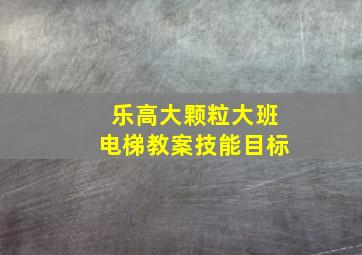 乐高大颗粒大班
电梯教案技能目标